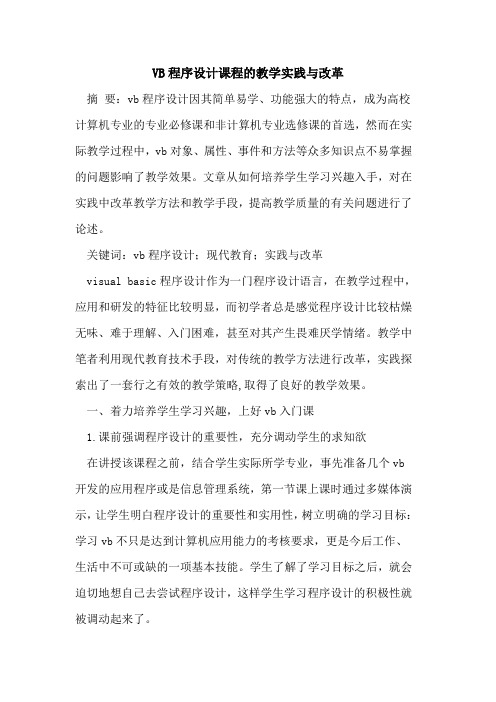 VB 程序设计课程的教学实践与改革

摘 要：vb 程序设计因其简单易学、功能强大的特点，成为高校计算机专业的专业必修课和非计算机专业选修课的首选，然而在实际教学过程中，vb 对象、属性、事件和方法等众多知识点不易掌握的问题影响了教学效果。文章从如何培养学生学习兴趣入手，对在实践中改革教学方法和教学手段，提高教学质量的有关问题进行了论述。

关键词：vb 程序设计；现代教育；实践与改革

visual basic 程序设计作为一门程序设计语言，在教学过程中，应用和研发的特征比较明显，而初学者总是感觉程序设计比较枯燥无味、难于理解、入门困难，甚至对其产生畏难厌学情绪。教学中笔者利用现代教育技术手段，对传统的教学方法进行改革，实践探索出了一套行之有效的教学策略,取得了良好的教学效果。

一、着力培养学生学习兴趣，上好 vb 入门课

1.课前强调程序设计的重要性，充分调动学生的求知欲

在讲授该课程之前，结合学生实际所学专业，事先准备几个 vb 开发的应用程序或是信息管理系统，第一节课上课时通过多媒体演示，让学生明白程序设计的重要性和实用性，树立明确的学习目标：学习 vb 不只是达到计算机应用能力的考核要求，更是今后工作、生活中不可或缺的一项基本技能。学生了解了学习目标之后，就会迫切地想自己去尝试程序设计，这样学生学习程序设计的积极性就被调动起来了。